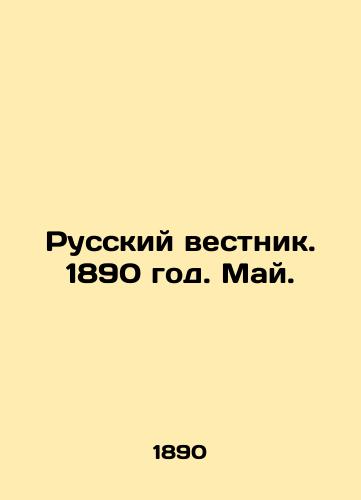 Русский вестник. 1890 год. Май.

1890